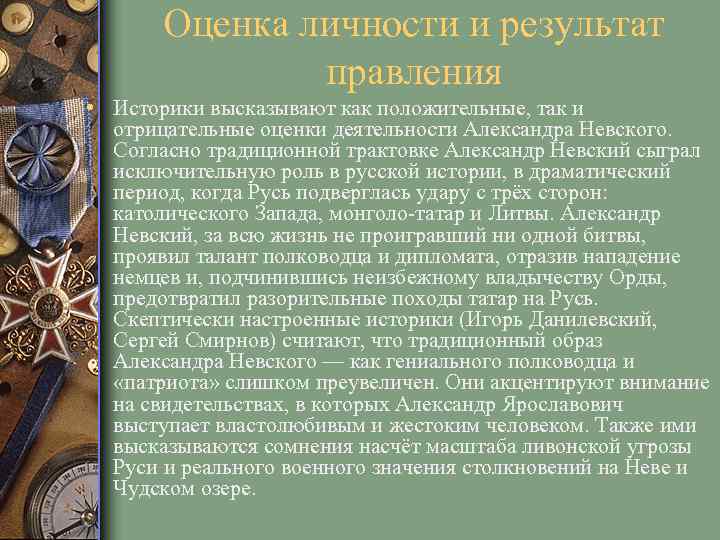 Оценка личности и результат правления

Историки высказывают как положительные, так и отрицательные оценки деятельности Александра Невского. Согласно традиционной трактовке Александр Невский сыграл исключительную роль в русской истории, в драматический период, когда Русь подверглась удару с трёх сторон: католического Запада, монголо-татар и Литвы. Александр Невский, за всю жизнь не проигравший ни одной битвы, проявил талант полководца и дипломата, отразив нападение немцев и, подчинившись неизбежному владычеству Орды, предотвратил разорительные походы татар на Русь. Скептически настроенные историки (Игорь Данилевский, Сергей Смирнов) считают, что традиционный образ Александра Невского — как гениального полководца и «патриота» слишком преувеличен. Они акцентируют внимание на свидетельствах, в которых Александр Ярославович выступает властолюбивым и жестоким человеком. Также ими высказываются сомнения насчёт масштаба ливонской угрозы Руси и реального военного значения столкновений на Неве и Чудском озере.